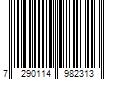 7 290114 982313